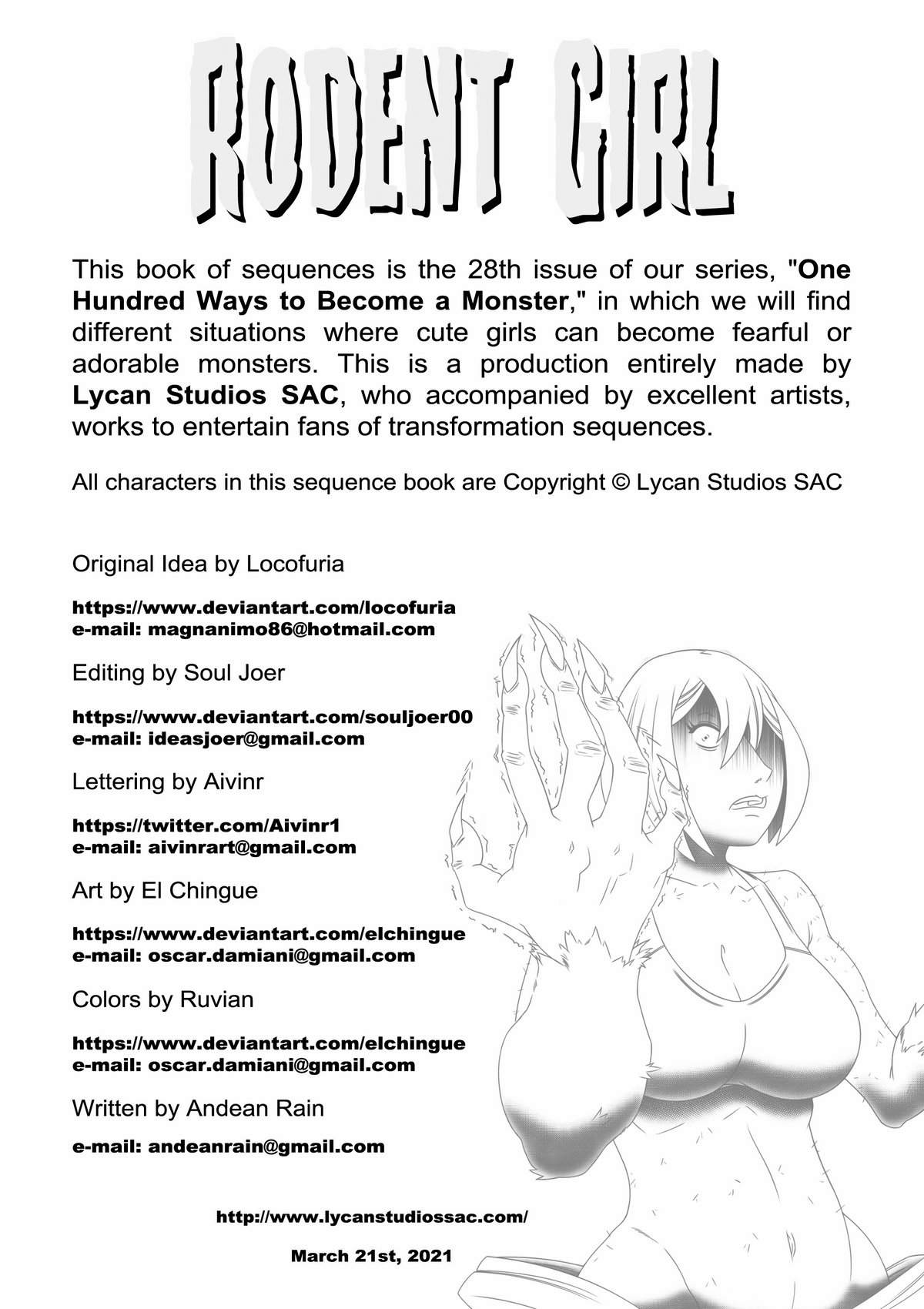 RODENT GIRL

This book of sequences is the 28th issue of our series, "One Hundred Ways to Become a Monster," in which we will find different situations where cute girls can become fearful or adorable monsters. This is a production entirely made by Lycan Studios SAC, who accompanied by excellent artists, works to entertain fans of transformation sequences.

All characters in this sequence book are Copyright © Lycan Studios SAC

Original Idea by Locofuria

https://www.deviantart.com/locofuria
e-mail: magnanimo86@hotmail.com

Editing by Soul Joer

https://www.deviantart.com/souljoer00
e-mail: ideasjoer@gmail.com

Lettering by Aivinr

https://twitter.com/Aivinr1
e-mail: aivinrart@gmail.com

Art by El Chingue

https://www.deviantart.com/elchingue
e-mail: oscar.damiani@gmail.com

Colors by Ruvian

https://www.deviantart.com/elchingue
e-mail: oscar.damiani@gmail.com

Written by Andean Rain

e-mail: andeanrain@gmail.com

http://www.lycanstudiossac.com/

March 21st, 2021